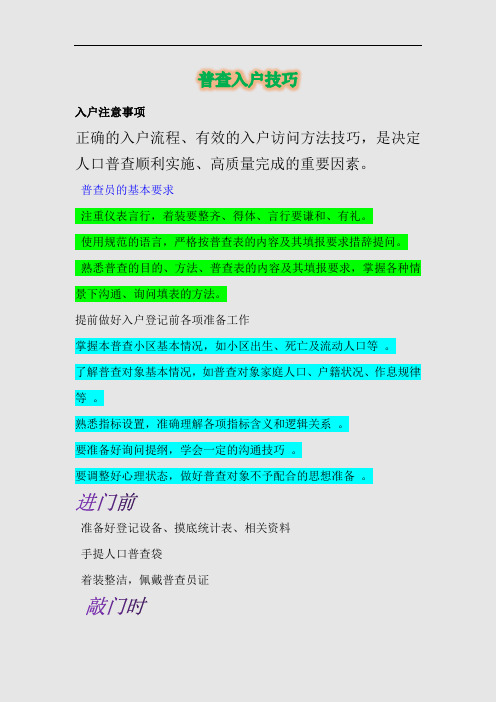 普查入户技巧

入户注意事项

正确的入户流程、有效的入户访问方法技巧，是决定人口普查顺利实施、高质量完成的重要因素。

普查员的基本要求

注重仪表言行，着装要整齐、得体、言行要谦和、有礼。

使用规范的语言，严格按普查表的内容及其填报要求措辞提问。

熟悉普查的目的、方法、普查表的内容及其填报要求，掌握各种情景下沟通、询问填表的方法。

提前做好入户登记前各项准备工作

掌握本普查小区基本情况，如小区出生、死亡及流动人口等 。

了解普查对象基本情况，如普查对象家庭人口、户籍状况、作息规律等 。

熟悉指标设置，准确理解各项指标含义和逻辑关系 。

要准备好询问提纲，学会一定的沟通技巧 。

要调整好心理状态，做好普查对象不予配合的思想准备 。

进门前

准备好登记设备、摸底统计表、相关资料

手提人口普查袋

着装整洁，佩戴普查员证

敲门时